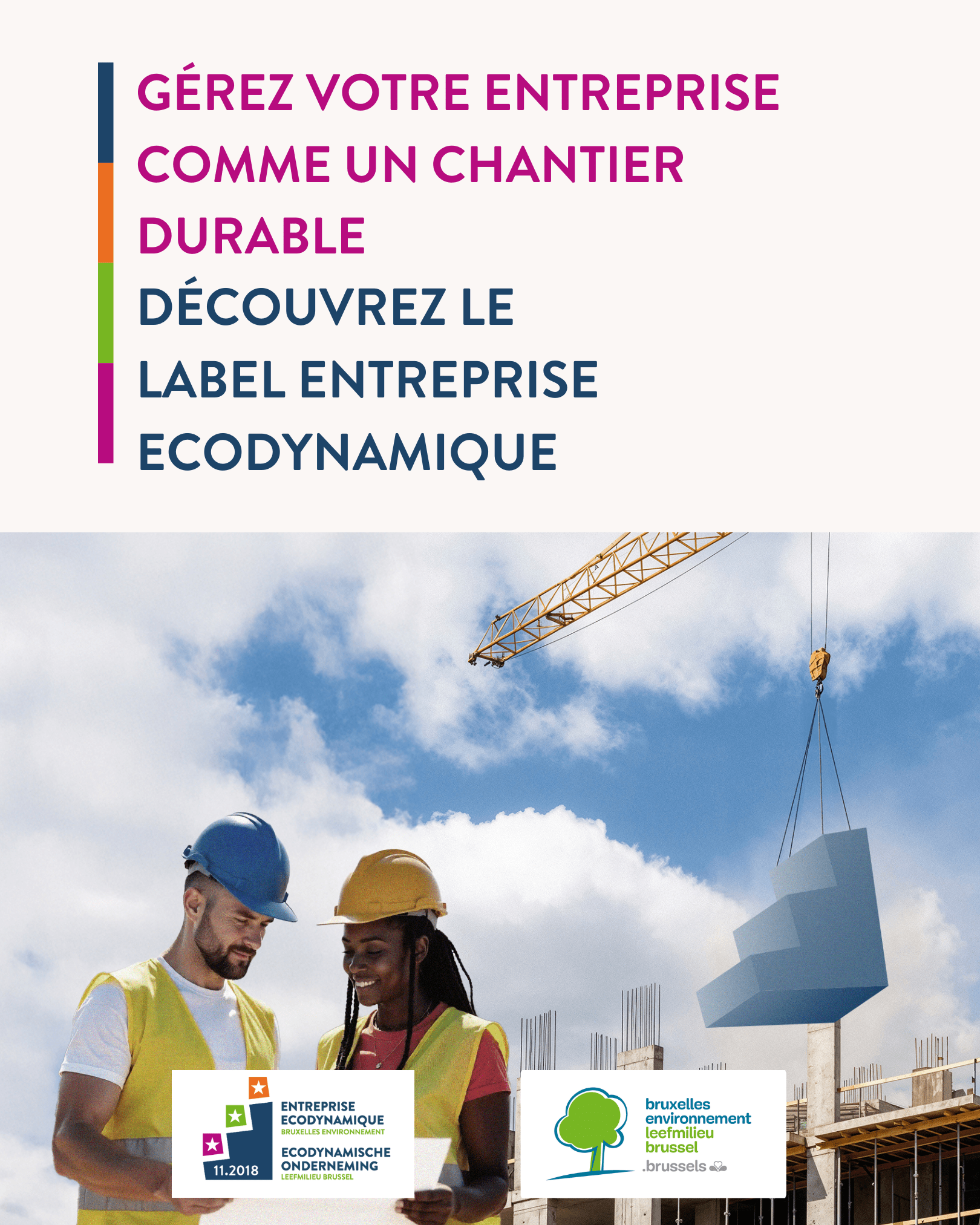 GÉREZ VOTRE ENTREPRISE COMME UN CHANTIER DURABLE

DÉCOUVREZ LE LABEL ENTREPRISE ECODYNAMIQUE

11.2018
ENTREPRISE
ECODYNAMIQUE
BRUXELLES ENVIRONNEMENT
ECODYNAMISCHE
ONDERNEMING
LEEFMILIEU BRUSSEL

bruxelles
environnement
leefmilieu
brussel
.brussels